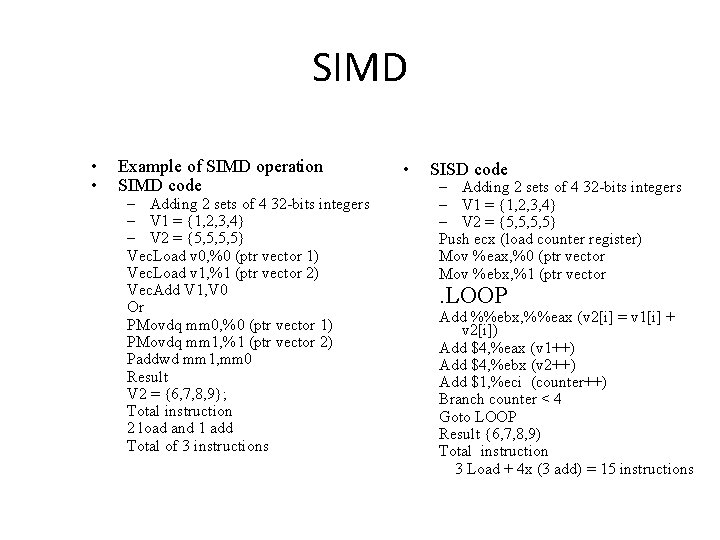 SIMD

• Example of SIMD operation
• SIMD code
– Adding 2 sets of 4 32-bits integers
– V1 = {1,2,3,4}
– V2 = {5,5,5,5}
VecLoad v0,%0 (ptr vector 1)
VecLoad v1,%1 (ptr vector 2)
VecAdd V1,V0
Or
PMovdq mm0,%0 (ptr vector 1)
PMovdq mm1,%1 (ptr vector 2)
Paddwd mm1,mm0
Result
V2 = {6,7,8,9};
Total instruction
2 load and 1 add
Total of 3 instructions

• SISD code
– Adding 2 sets of 4 32-bits integers
– V1 = {1,2,3,4}
– V2 = {5,5,5,5}
Push ecx (load counter register)
Mov %eax,%0 (ptr vector
Mov %ebx,%1 (ptr vector
.LOOP
Add %%ebx,%%eax (v2[i] = v1[i] + v2[i])
Add $4,%eax (v1++)
Add $4,%ebx (v2++)
Add $1,%eci (counter++)
Branch counter < 4
Goto LOOP
Result {6,7,8,9}
Total instruction
3 Load + 4x (3 add) = 15 instructions